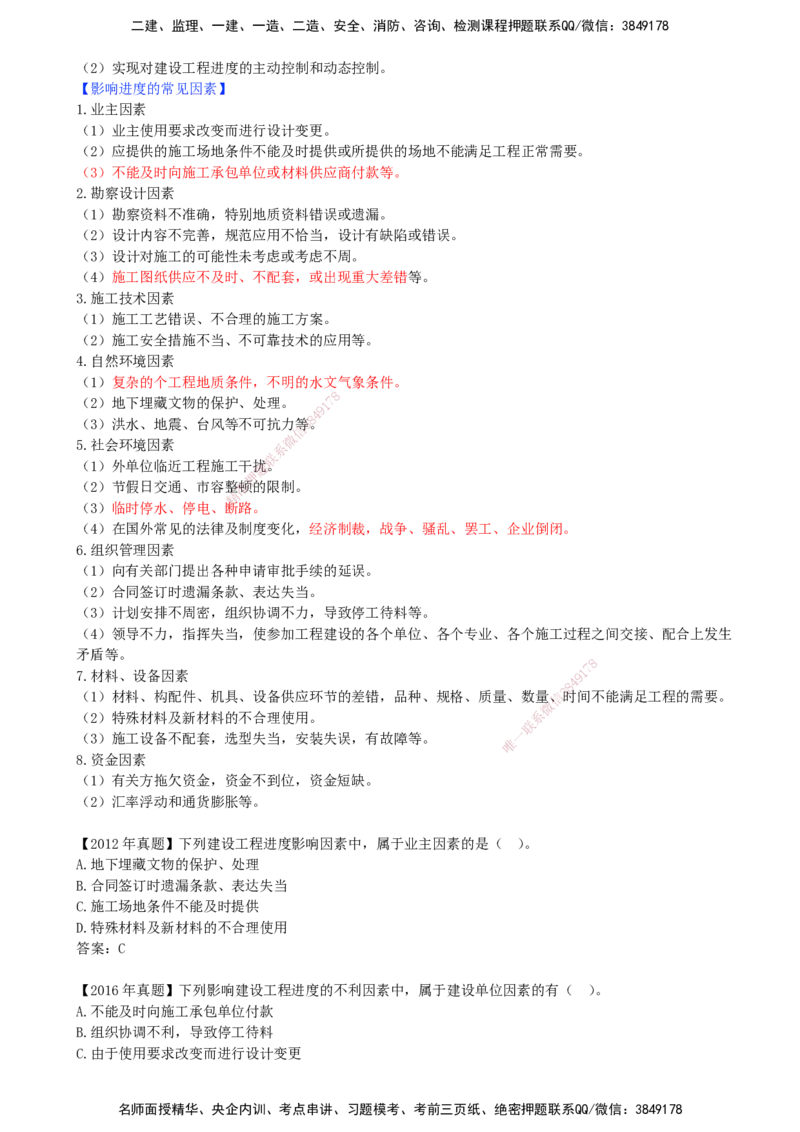 二建、监理、一建、一造、二造、安全、消防、咨询、检测课程押题联系QQ/微信：3849178

（2）实现对建设工程进度的主动控制和动态控制。

【影响进度的常见因素】

1.业主因素
（1）业主使用要求改变而进行设计变更。
（2）应提供的施工场地条件不能及时提供或所提供的场地不能满足工程正常需要。
（3）不能及时向施工承包单位或材料供应商付款等。

2.勘察设计因素
（1）勘察资料不准确，特别地质资料错误或遗漏。
（2）设计内容不完善，规范应用不恰当，设计有缺陷或错误。
（3）设计对施工的可能性未考虑或考虑不周。
（4）施工图纸供应不及时、不配套，或出现重大差错等。

3.施工技术因素
（1）施工工艺错误、不合理的施工方案。
（2）施工安全措施不当、不可靠技术的应用等。

4.自然环境因素
（1）复杂的个工程地质条件，不明的水文气象条件。
（2）地下埋藏文物的保护、处理。
（3）洪水、地震、台风等不可抗力等。

5.社会环境因素
（1）外单位临近工程施工干扰。
（2）节假日交通、市容整顿的限制。
（3）临时停水、停电、断路。
（4）在国外常见的法律及制度变化，经济制裁，战争、骚乱、罢工、企业倒闭。

6.组织管理因素
（1）向有关部门提出各种申请审批手续的延误。
（2）合同签订时遗漏条款、表达失当。
（3）计划安排不周密，组织协调不力，导致停工待料等。
（4）领导不力，指挥失当，使参加工程建设的各个单位、各个专业、各个施工过程之间交接、配合上发生矛盾等。

7.材料、设备因素
（1）材料、构配件、机具、设备供应环节的差错，品种、规格、质量、数量、时间不能满足工程的需要。
（2）特殊材料及新材料的不合理使用。
（3）施工设备不配套，选型失当，安装失误，有故障等。

8.资金因素
（1）有关方拖欠资金，资金不到位，资金短缺。
（2）汇率浮动和通货膨胀等。

【2012年真题】下列建设工程进度影响因素中，属于业主因素的是（ ）。
A.地下埋藏文物的保护、处理
B.合同签订时遗漏条款、表达失当
C.施工场地条件不能及时提供
D.特殊材料及新材料的不合理使用
答案：C

【2016年真题】下列影响建设工程进度的不利因素中，属于建设单位因素的有（ ）。
A.不能及时向施工承包单位付款
B.组织协调不利，导致停工待料
C.由于使用要求改变而进行设计变更

名师面授精华、央企内训、考点串讲、习题模考、考前三页纸、绝密押题联系QQ/微信：3849178

唯一联系微信3849178